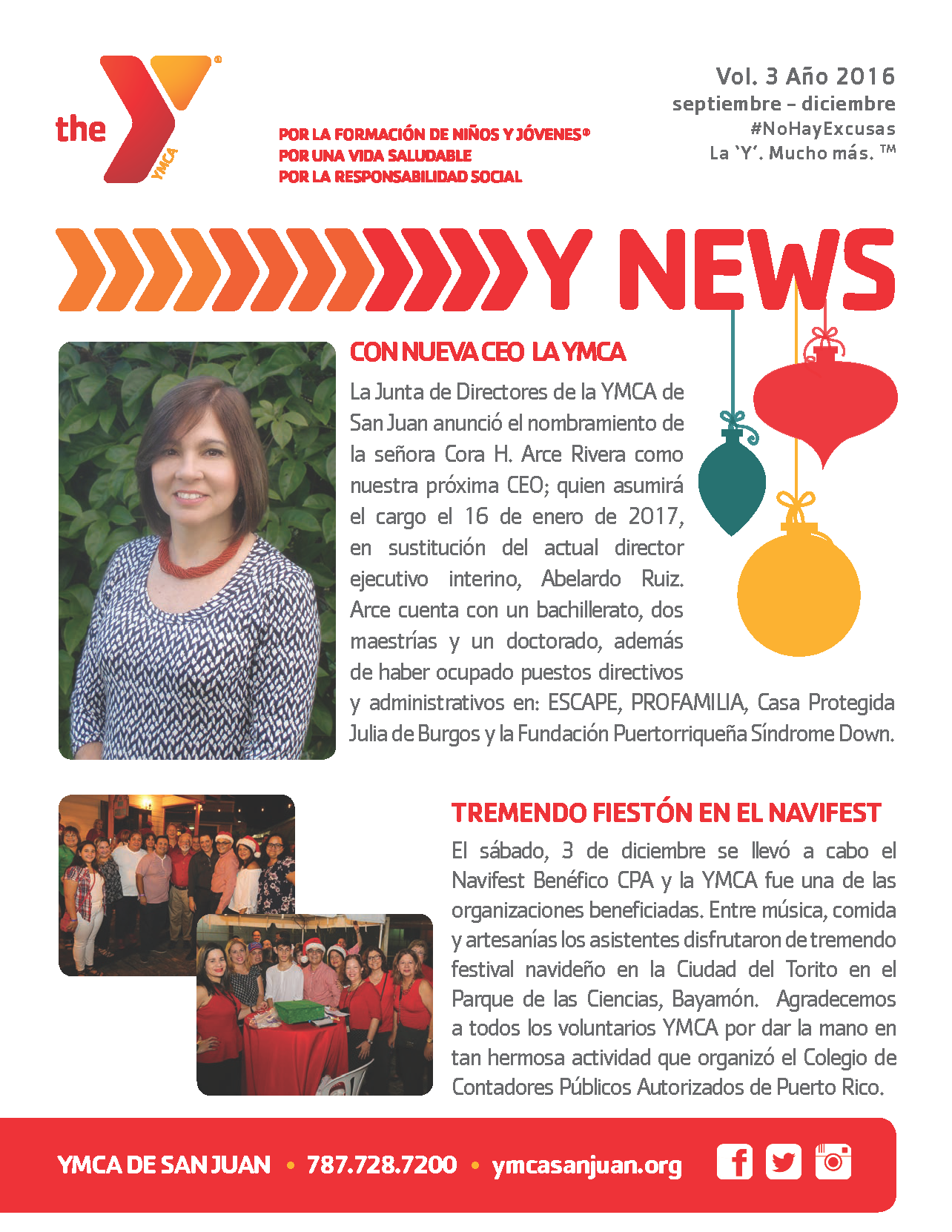 the YMCA

POR LA FORMACIÓN DE NIÑOS Y JÓVENES®
POR UNA VIDA SALUDABLE
POR LA RESPONSABILIDAD SOCIAL

Vol. 3 Año 2016
septiembre - diciembre
#NoHayExcusas
La 'Y'. Mucho más. ™

Y NEWS

CON NUEVA CEO LA YMCA

La Junta de Directores de la YMCA de San Juan anunció el nombramiento de la señora Cora H. Arce Rivera como nuestra próxima CEO; quien asumirá el cargo el 16 de enero de 2017, en sustitución del actual director ejecutivo interino, Abelardo Ruiz. Arce cuenta con un bachillerato, dos maestrías y un doctorado, además de haber ocupado puestos directivos y administrativos en: ESCAPE, PROFAMILIA, Casa Protegida Julia de Burgos y la Fundación Puertorriqueña Síndrome Down.

TREMENDO FIESTÓN EN EL NAVIFEST

El sábado, 3 de diciembre se llevó a cabo el Navifest Benéfico CPA y la YMCA fue una de las organizaciones beneficiadas. Entre música, comida y artesanías los asistentes disfrutaron de tremendo festival navideño en la Ciudad del Torito en el Parque de las Ciencias, Bayamón. Agradecemos a todos los voluntarios YMCA por dar la mano en tan hermosa actividad que organizó el Colegio de Contadores Públicos Autorizados de Puerto Rico.

YMCA DE SAN JUAN • 787.728.7200 • ymcasanjuan.org